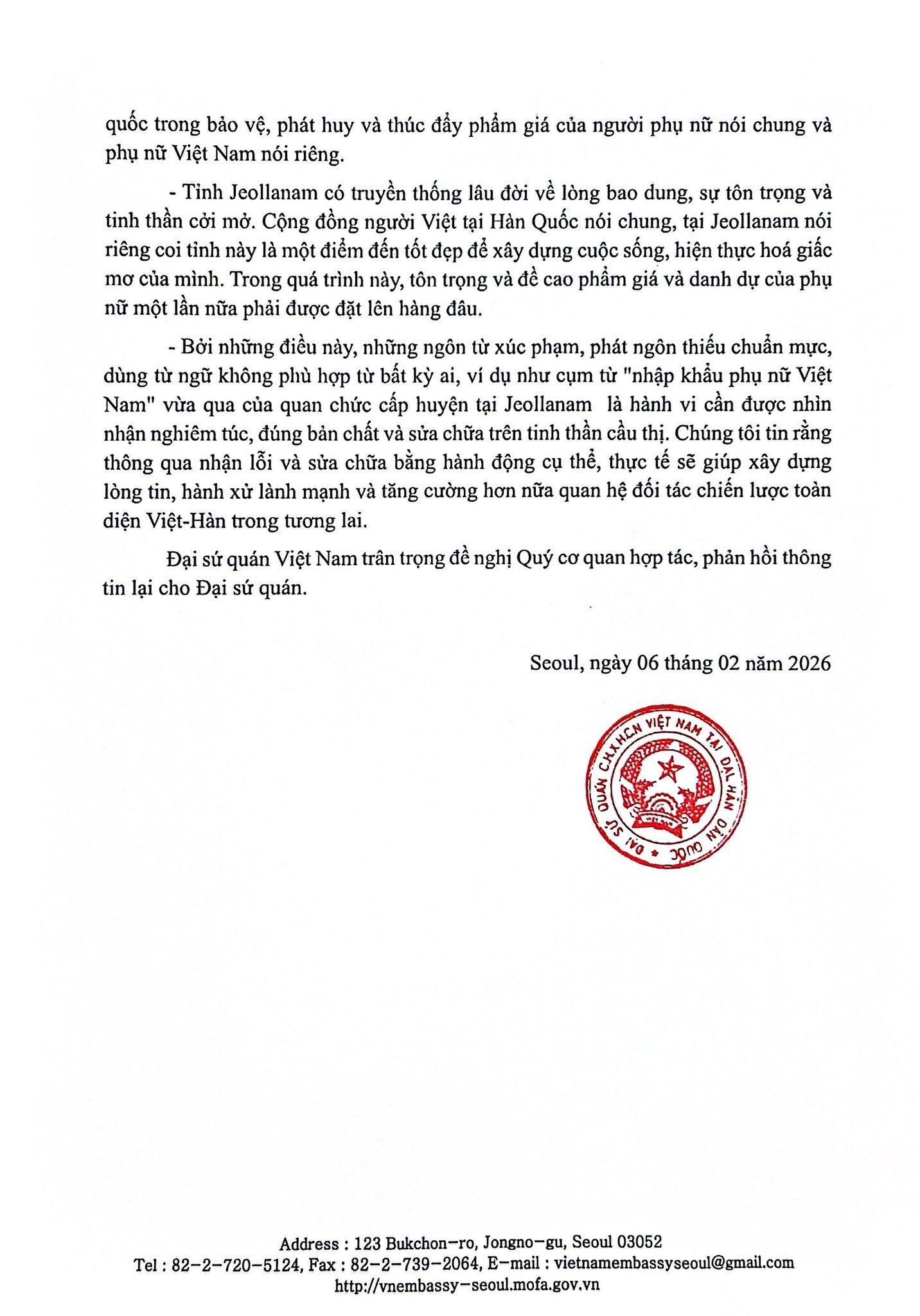 quốc trong bảo vệ, phát huy và thúc đẩy phẩm giá của người phụ nữ nói chung và phụ nữ Việt Nam nói riêng.

- Tỉnh Jeollanam có truyền thống lâu đời về lòng bao dung, sự tôn trọng và tinh thần cởi mở. Cộng đồng người Việt tại Hàn Quốc nói chung, tại Jeollanam nói riêng coi tỉnh này là một điểm đến tốt đẹp để xây dựng cuộc sống, hiện thực hoá giấc mơ của mình. Trong quá trình này, tôn trọng và đề cao phẩm giá và danh dự của phụ nữ một lần nữa phải được đặt lên hàng đầu.

- Bởi những điều này, những ngôn từ xúc phạm, phát ngôn thiếu chuẩn mực, dùng từ ngữ không phù hợp từ bất kỳ ai, ví dụ như cụm từ "nhập khẩu phụ nữ Việt Nam" vừa qua của quan chức cấp huyện tại Jeollanam là hành vi cần được nhìn nhận nghiêm túc, đúng bản chất và sửa chữa trên tinh thần cầu thị. Chúng tôi tin rằng thông qua nhận lỗi và sửa chữa bằng hành động cụ thể, thực tế sẽ giúp xây dựng lòng tin, hành xử lành mạnh và tăng cường hơn nữa quan hệ đối tác chiến lược toàn diện Việt-Hàn trong tương lai.

Đại sứ quán Việt Nam trân trọng đề nghị Quý cơ quan hợp tác, phản hồi thông tin lại cho Đại sứ quán.

Seoul, ngày 06 tháng 02 năm 2026

ĐẠI SỨ QUÁN CHXHCN VIỆT NAM TẠI ĐẠI HÀN DÂN QUỐC

Address : 123 Bukchon-ro, Jongno-gu, Seoul 03052
Tel : 82-2-720-5124, Fax : 82-2-739-2064, E-mail : vietnamembassyseoul@gmail.com
http://vnembassy-seoul.mofa.gov.vn